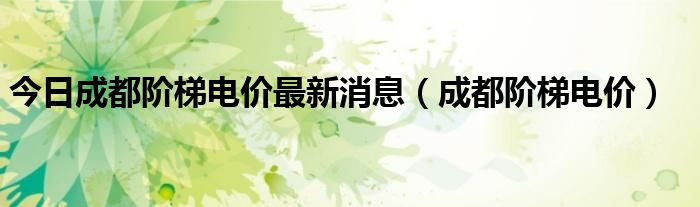 今日成都阶梯电价最新消息（成都阶梯电价）